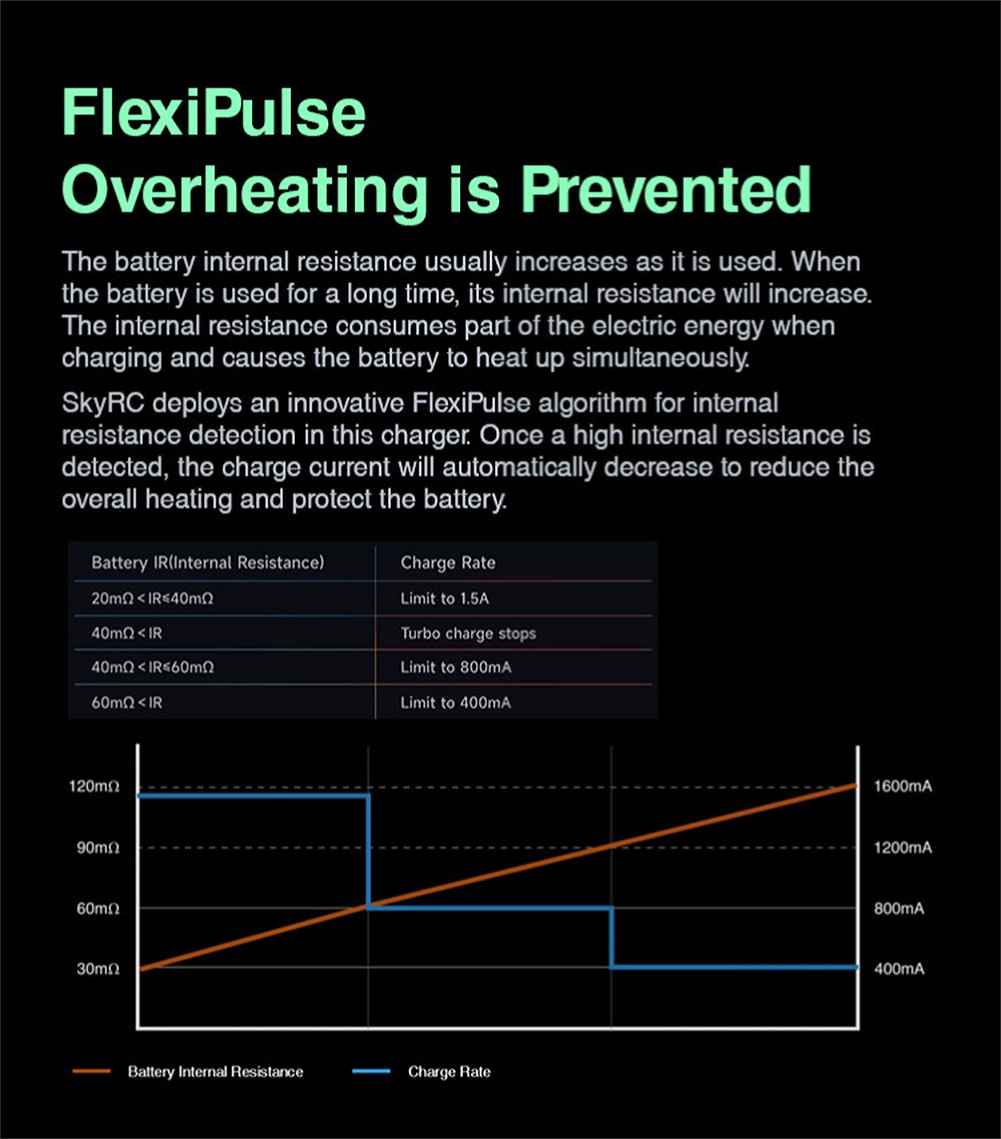 FlexiPulse
Overheating is Prevented

The battery internal resistance usually increases as it is used. When the battery is used for a long time, its internal resistance will increase. The internal resistance consumes part of the electric energy when charging and causes the battery to heat up simultaneously.

SkyRC deploys an innovative FlexiPulse algorithm for internal resistance detection in this charger. Once a high internal resistance is detected, the charge current will automatically decrease to reduce the overall heating and protect the battery.

| Battery IR(Internal Resistance) | Charge Rate |
|---|---|
| 20mΩ < IR≤40mΩ | Limit to 1.5A |
| 40mΩ < IR | Turbo charge stops |
| 40mΩ < IR≤60mΩ | Limit to 800mA |
| 60mΩ < IR | Limit to 400mA |

120mΩ
90mΩ
60mΩ
30mΩ
1600mA
1200mA
800mA
400mA

Battery Internal Resistance
Charge Rate